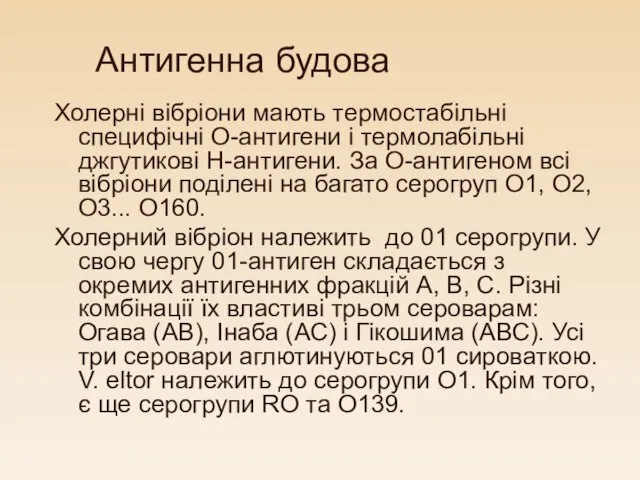 Антигенна будова

Холерні вібріони мають термостабільні специфічні О-антигени і термолабільні джгутикові Н-антигени. За О-антигеном всі вібріони поділені на багато серогруп О1, О2, О3... О160.

Холерний вібріон належить  до 01 серогрупи. У свою чергу 01-антиген складається з окремих антигенних фракцій А, В, С. Різні комбінації їх властиві трьом сероварам: Огава (АВ), Інаба (АС) і Гікошима (АВС). Усі три серовари аглютинуються 01 сироваткою. V. eltor належить до серогрупи О1. Крім того, є ще серогрупи RO та О139.